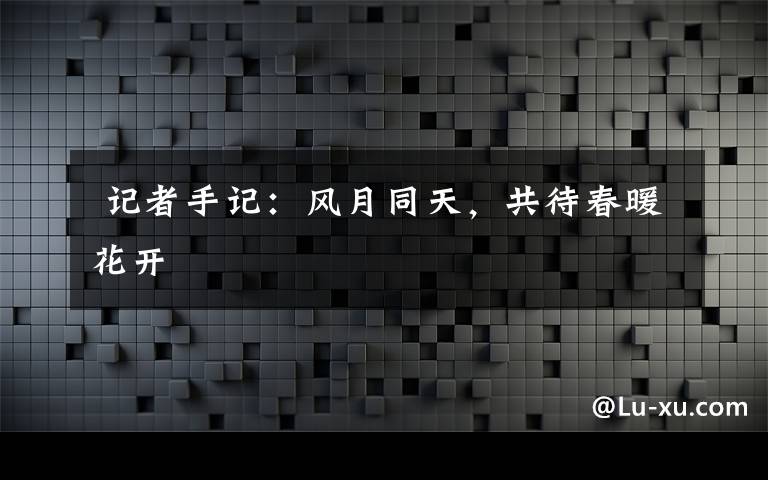 记者手记：风月同天，共待春暖花开

@Lu-xu.com